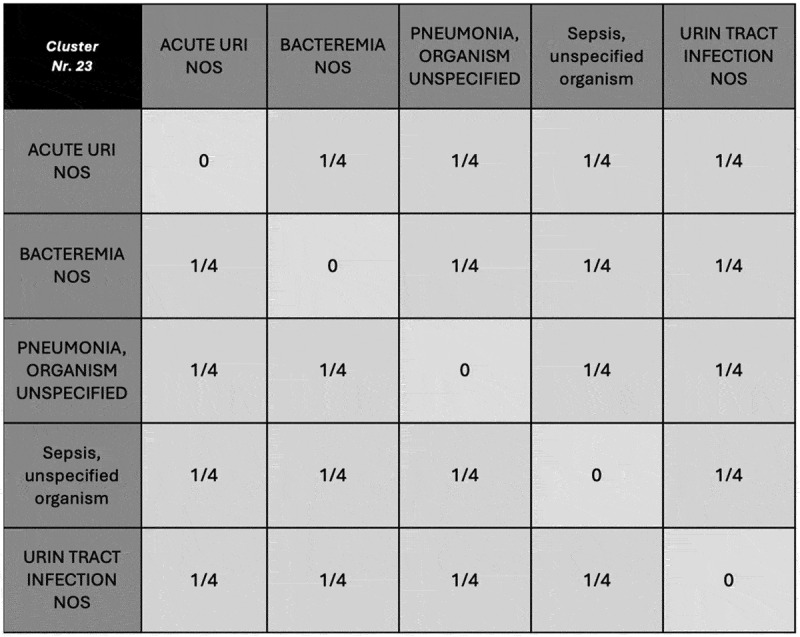 | Cluster Nr. 23 | ACUTE URI NOS | BACTEREMIA NOS | PNEUMONIA, ORGANISM UNSPECIFIED | Sepsis, unspecified organism | URIN TRACT INFECTION NOS |
|---|---|---|---|---|---|
| ACUTE URI NOS | 0 | 1/4 | 1/4 | 1/4 | 1/4 |
| BACTEREMIA NOS | 1/4 | 0 | 1/4 | 1/4 | 1/4 |
| PNEUMONIA, ORGANISM UNSPECIFIED | 1/4 | 1/4 | 0 | 1/4 | 1/4 |
| Sepsis, unspecified organism | 1/4 | 1/4 | 1/4 | 0 | 1/4 |
| URIN TRACT INFECTION NOS | 1/4 | 1/4 | 1/4 | 1/4 | 0 |